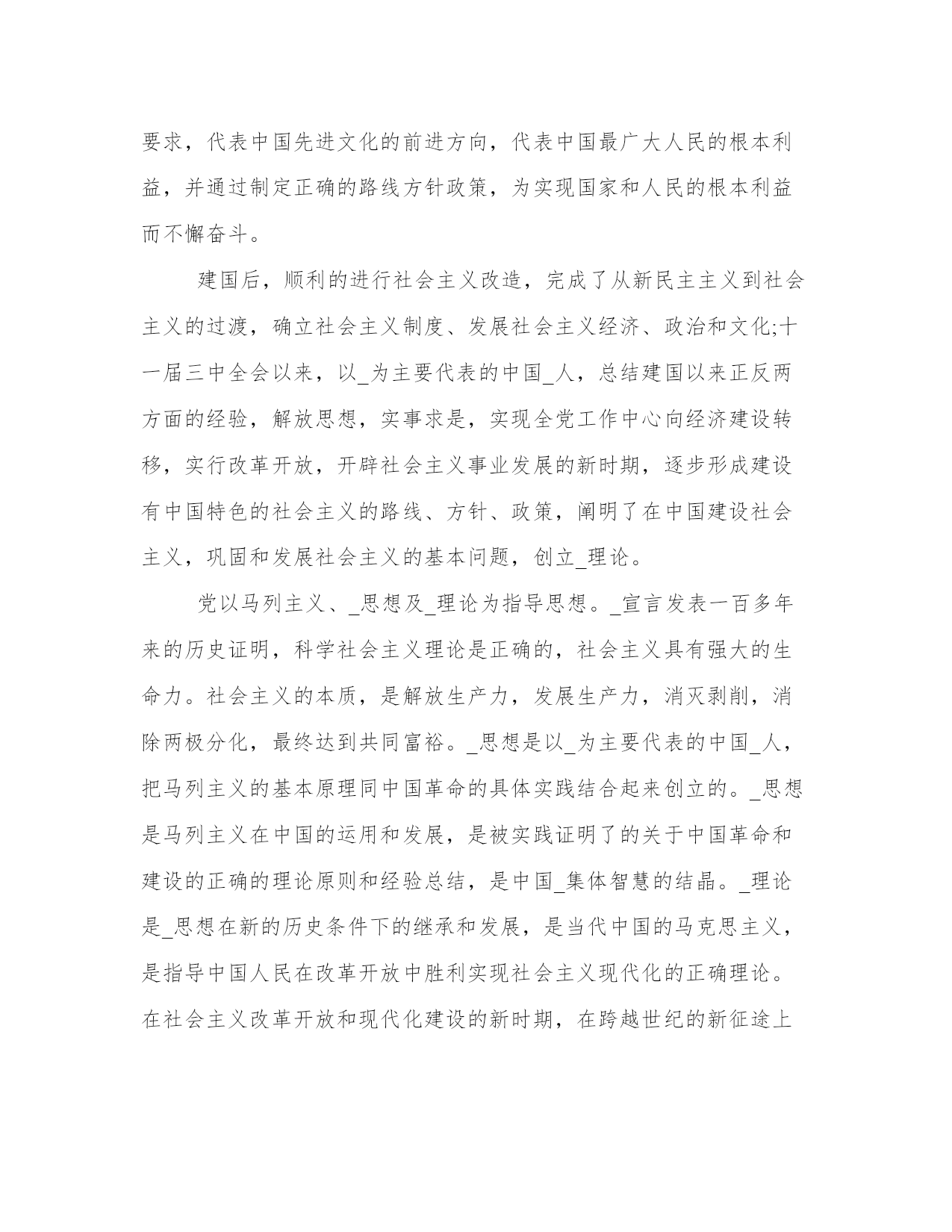 要求，代表中国先进文化的前进方向，代表中国最广大人民的根本利益，并通过制定正确的路线方针政策，为实现国家和人民的根本利益而不懈奋斗。

建国后，顺利的进行社会主义改造，完成了从新民主主义到社会主义的过渡，确立社会主义制度、发展社会主义经济、政治和文化;十一届三中全会以来，以_为主要代表的中国_人，总结建国以来正反两方面的经验，解放思想，实事求是，实现全党工作中心向经济建设转移，实行改革开放，开辟社会主义事业发展的新时期，逐步形成建设有中国特色的社会主义的路线、方针、政策，阐明了在中国建设社会主义，巩固和发展社会主义的基本问题，创立_理论。

党以马列主义、_思想及_理论为指导思想。_宣言发表一百多年来的历史证明，科学社会主义理论是正确的，社会主义具有强大的生命力。社会主义的本质，是解放生产力，发展生产力，消灭剥削，消除两极分化，最终达到共同富裕。_思想是以_为主要代表的中国_人，把马列主义的基本原理同中国革命的具体实践结合起来创立的。_思想是马列主义在中国的运用和发展，是被实践证明了的关于中国革命和建设的正确的理论原则和经验总结，是中国_集体智慧的结晶。_理论是_思想在新的历史条件下的继承和发展，是当代中国的马克思主义，是指导中国人民在改革开放中胜利实现社会主义现代化的正确理论。在社会主义改革开放和现代化建设的新时期，在跨越世纪的新征途上